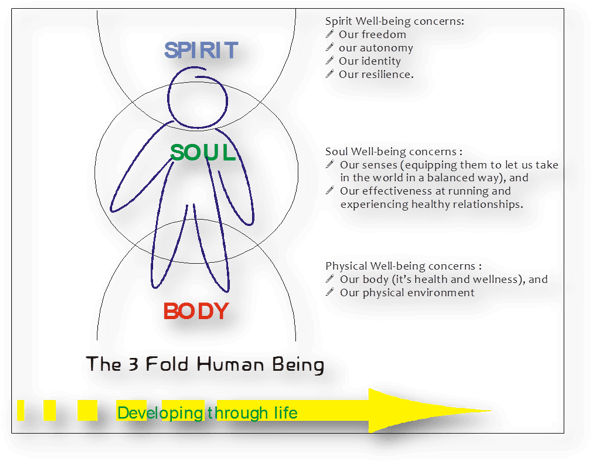 SPIRIT

SOUL

BODY

The 3 Fold Human Being

Developing through life

Spirit Well-being concerns:
Our freedom
our autonomy
Our identity
Our resilience.

Soul Well-being concerns :
Our senses (equipping them to let us take in the world in a balanced way), and
Our effectiveness at running and experiencing healthy relationships.

Physical Well-being concerns :
Our body (it's health and wellness), and
Our physical environment